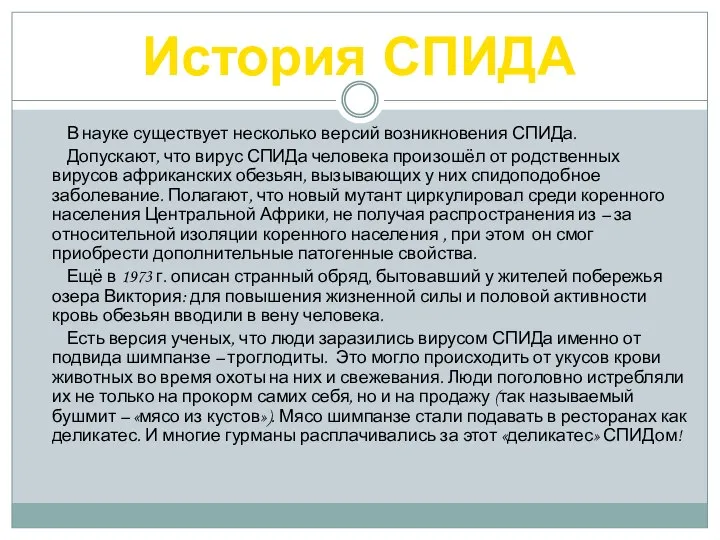 История СПИДА

В науке существует несколько версий возникновения СПИДа.

Допускают, что вирус СПИДа человека произошёл от родственных вирусов африканских обезьян, вызывающих у них спидоподобное заболевание. Полагают, что новый мутант циркулировал среди коренного населения Центральной Африки, не получая распространения из – за относительной изоляции коренного населения , при этом он смог приобрести дополнительные патогенные свойства.

Ещё в 1973 г. описан странный обряд, бытовавший у жителей побережья озера Виктория: для повышения жизненной силы и половой активности кровь обезьян вводили в вену человека.

Есть версия ученых, что люди заразились вирусом СПИДа именно от подвида шимпанзе – троглодиты. Это могло происходить от укусов крови животных во время охоты на них и свежевания. Люди поголовно истребляли их не только на прокорм самих себя, но и на продажу (так называемый бушмит – «мясо из кустов»). Мясо шимпанзе стали подавать в ресторанах как деликатес. И многие гурманы расплачивались за этот «деликатес» СПИДом!